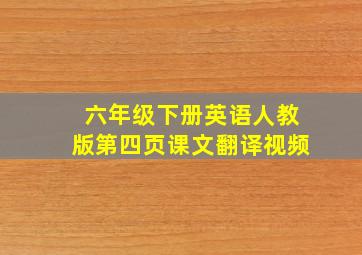 六年级下册英语人教版第四页课文翻译视频